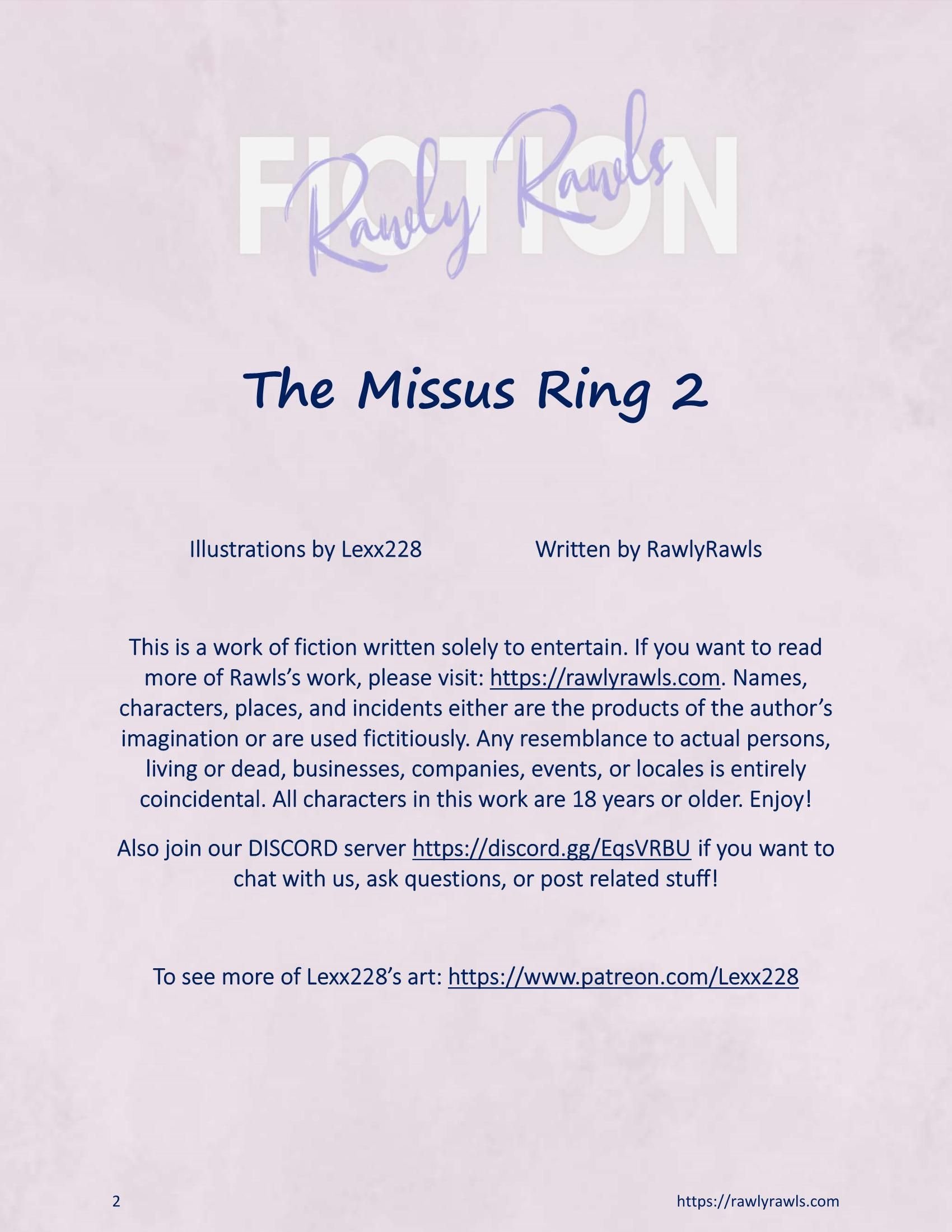 FICTION
Rawly Rawls

The Missus Ring 2

Illustrations by Lexx228

Written by RawlyRawls

This is a work of fiction written solely to entertain. If you want to read more of Rawls's work, please visit: https://rawlyrawls.com. Names, characters, places, and incidents either are the products of the author's imagination or are used fictitiously. Any resemblance to actual persons, living or dead, businesses, companies, events, or locales is entirely coincidental. All characters in this work are 18 years or older. Enjoy!

Also join our DISCORD server https://discord.gg/EqsVRBU if you want to chat with us, ask questions, or post related stuff!

To see more of Lexx228's art: https://www.patreon.com/Lexx228

2

https://rawlyrawls.com